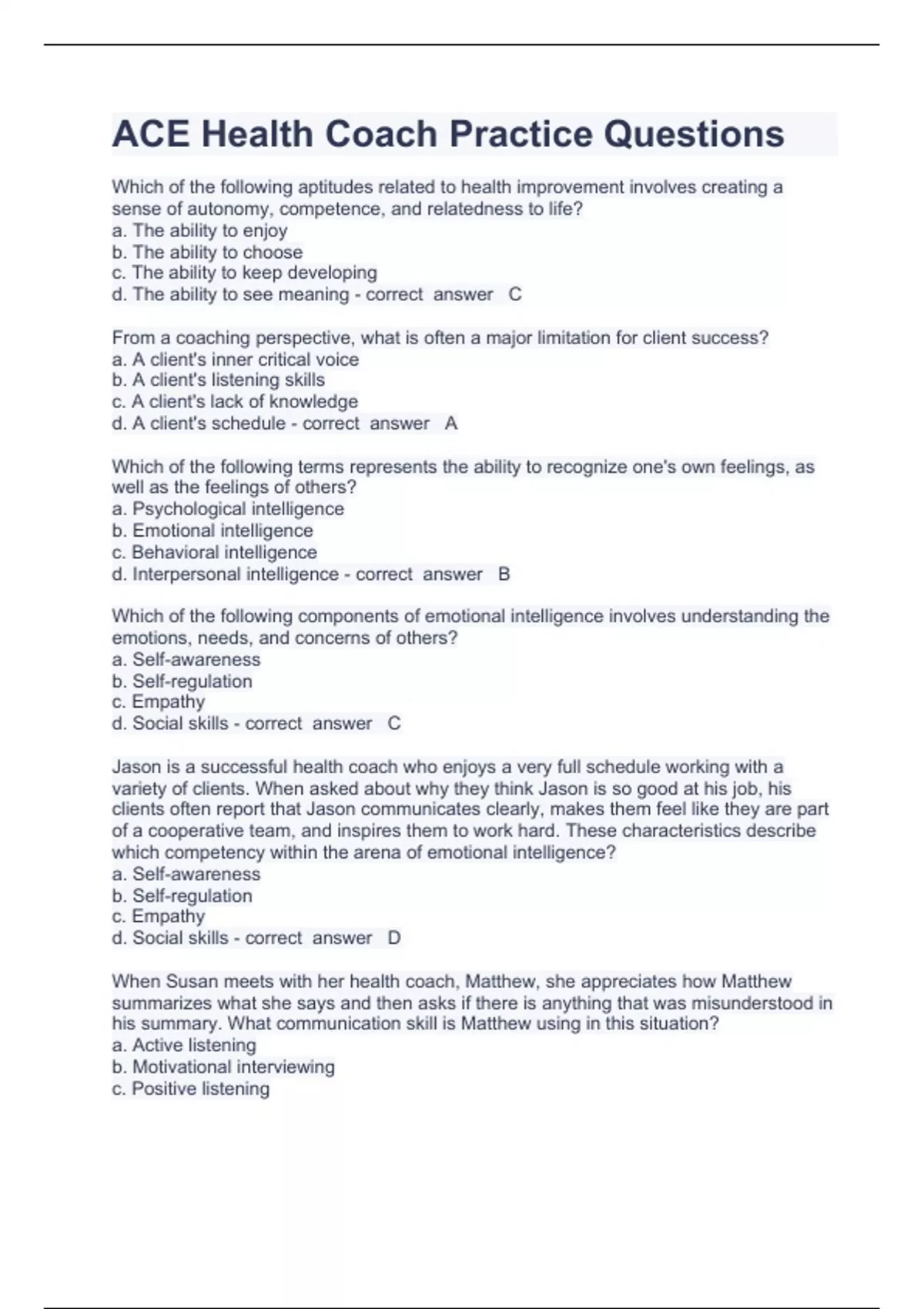 ACE Health Coach Practice Questions

Which of the following aptitudes related to health improvement involves creating a sense of autonomy, competence, and relatedness to life?
a. The ability to enjoy
b. The ability to choose
c. The ability to keep developing
d. The ability to see meaning - correct answer C

From a coaching perspective, what is often a major limitation for client success?
a. A client's inner critical voice
b. A client's listening skills
c. A client's lack of knowledge
d. A client's schedule - correct answer A

Which of the following terms represents the ability to recognize one's own feelings, as well as the feelings of others?
a. Psychological intelligence
b. Emotional intelligence
c. Behavioral intelligence
d. Interpersonal intelligence - correct answer B

Which of the following components of emotional intelligence involves understanding the emotions, needs, and concerns of others?
a. Self-awareness
b. Self-regulation
c. Empathy
d. Social skills - correct answer C

Jason is a successful health coach who enjoys a very full schedule working with a variety of clients. When asked about why they think Jason is so good at his job, his clients often report that Jason communicates clearly, makes them feel like they are part of a cooperative team, and inspires them to work hard. These characteristics describe which competency within the arena of emotional intelligence?
a. Self-awareness
b. Self-regulation
c. Empathy
d. Social skills - correct answer D

When Susan meets with her health coach, Matthew, she appreciates how Matthew summarizes what she says and then asks if there is anything that was misunderstood in his summary. What communication skill is Matthew using in this situation?
a. Active listening
b. Motivational interviewing
c. Positive listening